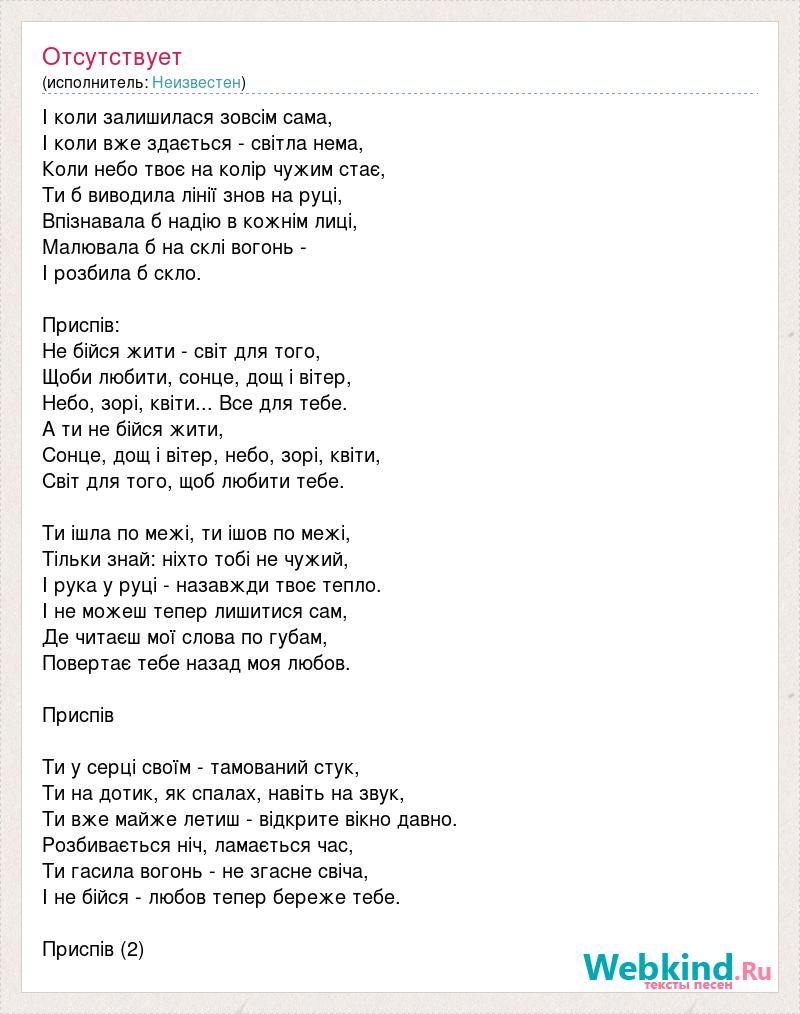 Отсутствует
(исполнитель: Неизвестен)

І коли залишилася зовсім сама,
І коли вже здається - світла нема,
Коли небо твоє на колір чужим стає,
Ти б виводила лінії знов на руці,
Впізнавала б надію в кожнім лиці,
Малювала б на склі вогонь -
І розбила б скло.

Приспів:
Не бійся жити - світ для того,
Щоби любити, сонце, дощ і вітер,
Небо, зорі, квіти... Все для тебе.
А ти не бійся жити,
Сонце, дощ і вітер, небо, зорі, квіти,
Світ для того, щоб любити тебе.

Ти ішла по межі, ти ішов по межі,
Тільки знай: ніхто тобі не чужий,
І рука у руці - назавжди твоє тепло.
І не можеш тепер лишитися сам,
Де читаєш мої слова по губам,
Повертає тебе назад моя любов.

Приспів

Ти у серці своїм - тамований стук,
Ти на дотик, як спалах, навіть на звук,
Ти вже майже летиш - відкрите вікно давно.
Розбивається ніч, ламається час,
Ти гасила вогонь - не згасне свіча,
І не бійся - любов тепер береже тебе.

Приспів (2)

Webkind.Ru
тексты песен